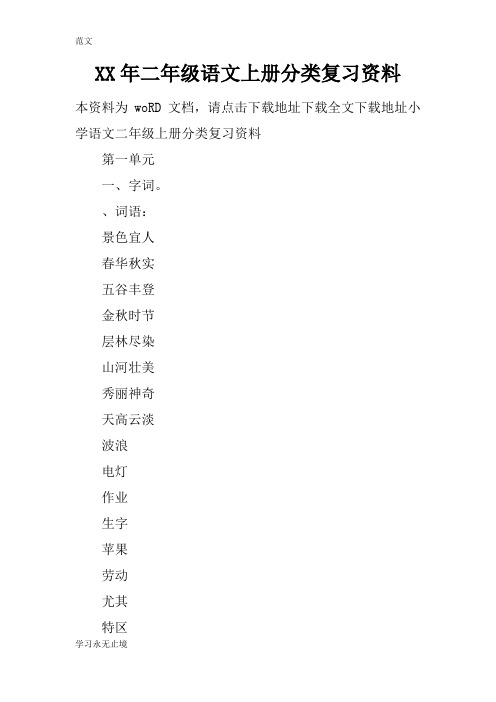 范文

XX年二年级语文上册分类复习资料

本资料为 woRD 文档，请点击下载地址下载全文下载地址小学语文二年级上册分类复习资料

第一单元

一、字词。

、词语：

景色宜人

春华秋实

五谷丰登

金秋时节

层林尽染

山河壮美

秀丽神奇

天高云淡

波浪

电灯

作业

生字

苹果

劳动

尤其

特区

学习永无止境